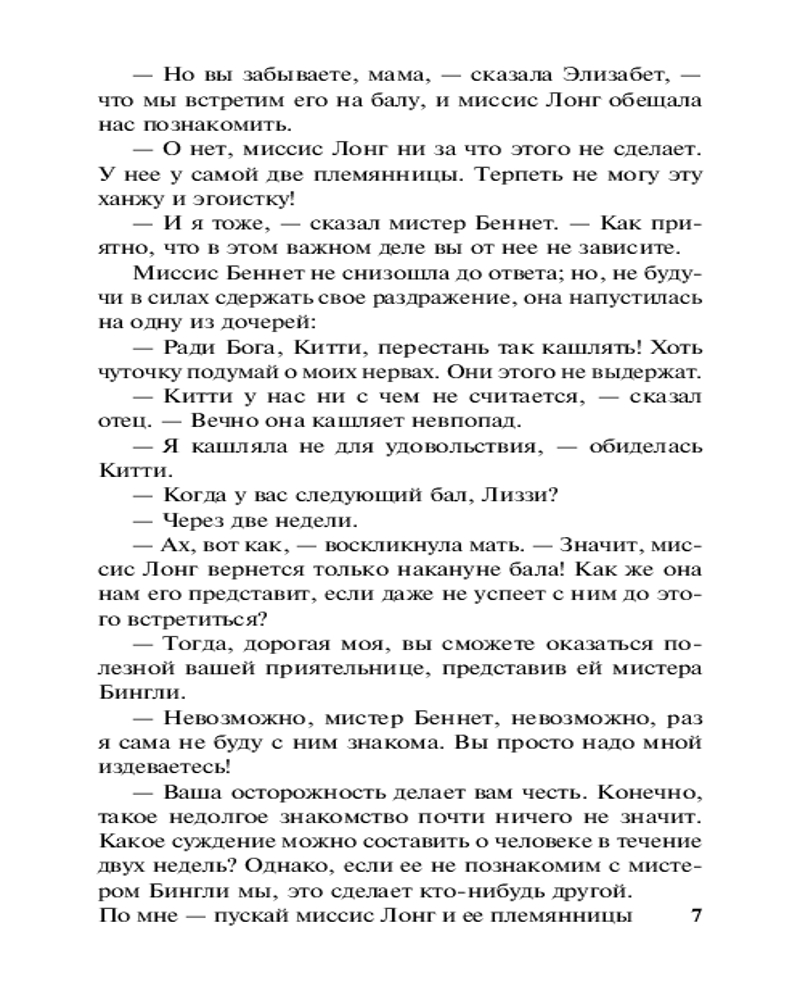 — Но вы забываете, мама, — сказала Элизабет, — что мы встретим его на балу, и миссис Лонг обещала нас познакомить.

— О нет, миссис Лонг ни за что этого не сделает. У нее у самой две племянницы. Терпеть не могу эту ханжу и эгоистку!

— И я тоже, — сказал мистер Беннет. — Как приятно, что в этом важном деле вы от нее не зависите.

Миссис Беннет не снизошла до ответа; но, не будучи в силах сдержать свое раздражение, она напустилась на одну из дочерей:

— Ради Бога, Китти, перестань так кашлять! Хоть чуточку подумай о моих нервах. Они этого не выдержат.

— Китти у нас ни с чем не считается, — сказал отец. — Вечно она кашляет невпопад.

— Я кашляла не для удовольствия, — обиделась Китти.

— Когда у вас следующий бал, Лиззи?

— Через две недели.

— Ах, вот как, — воскликнула мать. — Значит, миссис Лонг вернется только накануне бала! Как же она нам его представит, если даже не успеет с ним до этого встретиться?

— Тогда, дорогая моя, вы сможете оказаться полезной вашей приятельнице, представив ей мистера Бингли.

— Невозможно, мистер Беннет, невозможно, раз я сама не буду с ним знакома. Вы просто надо мной издеваетесь!

— Ваша осторожность делает вам честь. Конечно, такое недолгое знакомство почти ничего не значит. Какое суждение можно составить о человеке в течение двух недель? Однако, если ее не познакомим с мистером Бингли мы, это сделает кто-нибудь другой. По мне — пускай миссис Лонг и ее племянницы

7